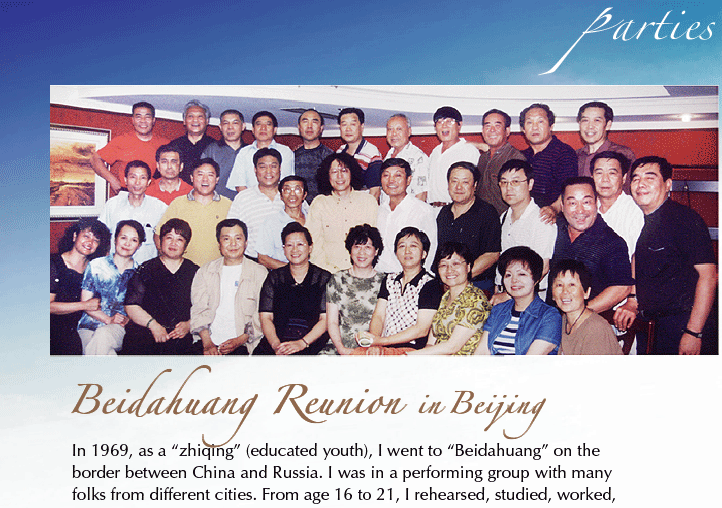 parties

Beidahuang Reunion in Beijing

In 1969, as a "zhiqing" (educated youth), I went to "Beidahuang" on the border between China and Russia. I was in a performing group with many folks from different cities. From age 16 to 21, I rehearsed, studied, worked,